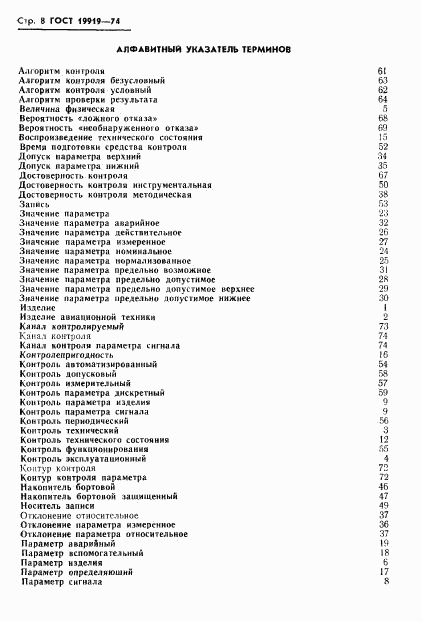 Стр. 8 ГОСТ 19919—74

АЛФАВИТНЫЙ УКАЗАТЕЛЬ ТЕРМИНОВ

| | |
|---|---|
| Алгоритм контроля | 61 |
| Алгоритм контроля безусловный | 63 |
| Алгоритм контроля условный | 62 |
| Алгоритм проверки результата | 64 |
| Величина физическая | 5 |
| Вероятность «ложного отказа» | 68 |
| Вероятность «необнаруженного отказа» | 69 |
| Воспроизведение технического состояния | 15 |
| Время подготовки средства контроля | 52 |
| Допуск параметра верхний | 34 |
| Допуск параметра нижний | 35 |
| Достоверность контроля | 67 |
| Достоверность контроля инструментальная | 50 |
| Достоверность контроля методическая | 38 |
| Запись | 53 |
| Значение параметра | 23 |
| Значение параметра аварийное | 32 |
| Значение параметра действительное | 26 |
| Значение параметра измеренное | 27 |
| Значение параметра номинальное | 24 |
| Значение параметра нормализованное | 25 |
| Значение параметра предельно возможное | 31 |
| Значение параметра предельно допустимое | 28 |
| Значение параметра предельно допустимое верхнее | 29 |
| Значение параметра предельно допустимое нижнее | 30 |
| Изделие | 1 |
| Изделие авиационной техники | 2 |
| Канал контролируемый | 73 |
| Канал контроля | 74 |
| Канал контроля параметра сигнала | 74 |
| Контролепригодность | 16 |
| Контроль автоматизированный | 54 |
| Контроль допусковый | 58 |
| Контроль измерительный | 57 |
| Контроль параметра дискретный | 59 |
| Контроль параметра изделия | 9 |
| Контроль параметра сигнала | 9 |
| Контроль периодический | 56 |
| Контроль технический | 3 |
| Контроль технического состояния | 12 |
| Контроль функционирования | 55 |
| Контроль эксплуатационный | 4 |
| Контур контроля | 72 |
| Контур контроля параметра | 72 |
| Накопитель бортовой | 46 |
| Накопитель бортовой защищенный | 47 |
| Носитель записи | 49 |
| Отклонение относительное | 37 |
| Отклонение параметра измеренное | 36 |
| Отклонение параметра относительное | 37 |
| Параметр аварийный | 19 |
| Параметр вспомогательный | 18 |
| Параметр изделия | 6 |
| Параметр определяющий | 17 |
| Параметр сигнала | 8 |